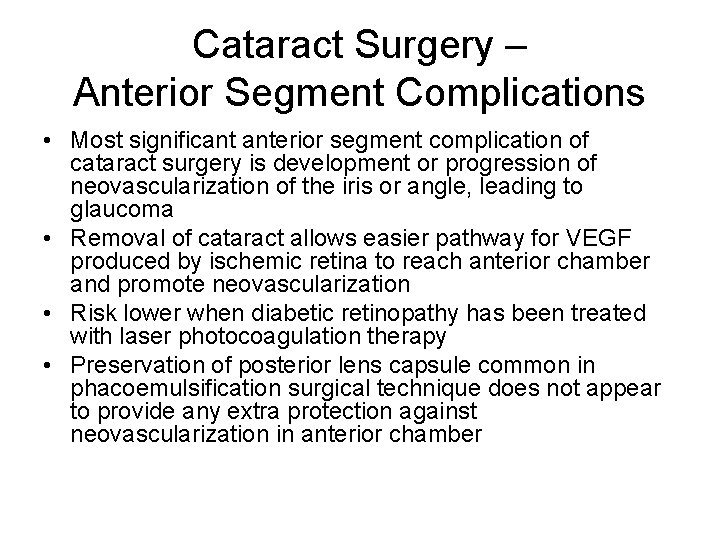 Cataract Surgery –
Anterior Segment Complications

• Most significant anterior segment complication of cataract surgery is development or progression of neovascularization of the iris or angle, leading to glaucoma
• Removal of cataract allows easier pathway for VEGF produced by ischemic retina to reach anterior chamber and promote neovascularization
• Risk lower when diabetic retinopathy has been treated with laser photocoagulation therapy
• Preservation of posterior lens capsule common in phacoemulsification surgical technique does not appear to provide any extra protection against neovascularization in anterior chamber